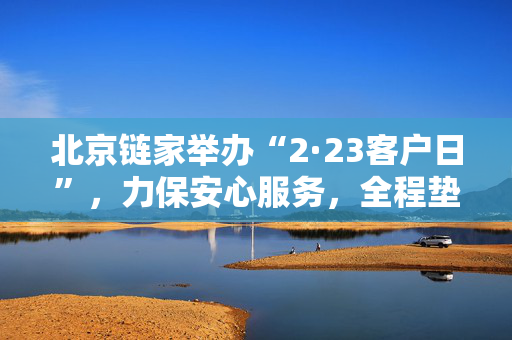 北京链家举办“2·23客户日”，力保安心服务，全程垫